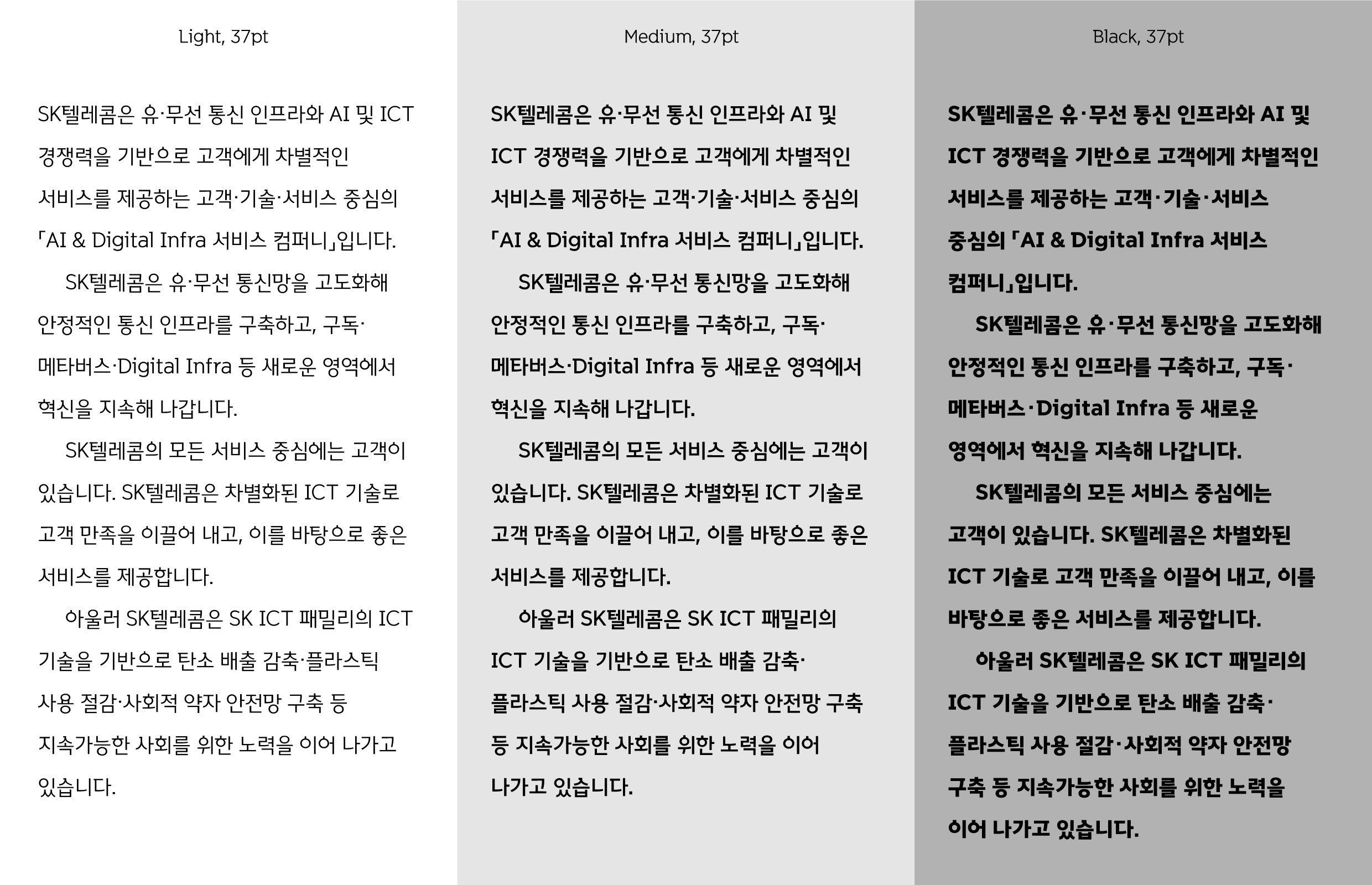 Light, 37pt

SK텔레콤은 유·무선 통신 인프라와 AI 및 ICT 경쟁력을 기반으로 고객에게 차별적인 서비스를 제공하는 고객·기술·서비스 중심의 「AI & Digital Infra 서비스 컴퍼니」입니다.

SK텔레콤은 유·무선 통신망을 고도화해 안정적인 통신 인프라를 구축하고, 구독·메타버스·Digital Infra 등 새로운 영역에서 혁신을 지속해 나갑니다.

SK텔레콤의 모든 서비스 중심에는 고객이 있습니다. SK텔레콤은 차별화된 ICT 기술로 고객 만족을 이끌어 내고, 이를 바탕으로 좋은 서비스를 제공합니다.

아울러 SK텔레콤은 SK ICT 패밀리의 ICT 기술을 기반으로 탄소 배출 감축·플라스틱 사용 절감·사회적 약자 안전망 구축 등 지속가능한 사회를 위한 노력을 이어 나가고 있습니다.

Medium, 37pt

SK텔레콤은 유·무선 통신 인프라와 AI 및 ICT 경쟁력을 기반으로 고객에게 차별적인 서비스를 제공하는 고객·기술·서비스 중심의 「AI & Digital Infra 서비스 컴퍼니」입니다.

SK텔레콤은 유·무선 통신망을 고도화해 안정적인 통신 인프라를 구축하고, 구독·메타버스·Digital Infra 등 새로운 영역에서 혁신을 지속해 나갑니다.

SK텔레콤의 모든 서비스 중심에는 고객이 있습니다. SK텔레콤은 차별화된 ICT 기술로 고객 만족을 이끌어 내고, 이를 바탕으로 좋은 서비스를 제공합니다.

아울러 SK텔레콤은 SK ICT 패밀리의 ICT 기술을 기반으로 탄소 배출 감축·플라스틱 사용 절감·사회적 약자 안전망 구축 등 지속가능한 사회를 위한 노력을 이어 나가고 있습니다.

Black, 37pt

SK텔레콤은 유·무선 통신 인프라와 AI 및 ICT 경쟁력을 기반으로 고객에게 차별적인 서비스를 제공하는 고객·기술·서비스 중심의 「AI & Digital Infra 서비스 컴퍼니」입니다.

SK텔레콤은 유·무선 통신망을 고도화해 안정적인 통신 인프라를 구축하고, 구독·메타버스·Digital Infra 등 새로운 영역에서 혁신을 지속해 나갑니다.

SK텔레콤의 모든 서비스 중심에는 고객이 있습니다. SK텔레콤은 차별화된 ICT 기술로 고객 만족을 이끌어 내고, 이를 바탕으로 좋은 서비스를 제공합니다.

아울러 SK텔레콤은 SK ICT 패밀리의 ICT 기술을 기반으로 탄소 배출 감축·플라스틱 사용 절감·사회적 약자 안전망 구축 등 지속가능한 사회를 위한 노력을 이어 나가고 있습니다.